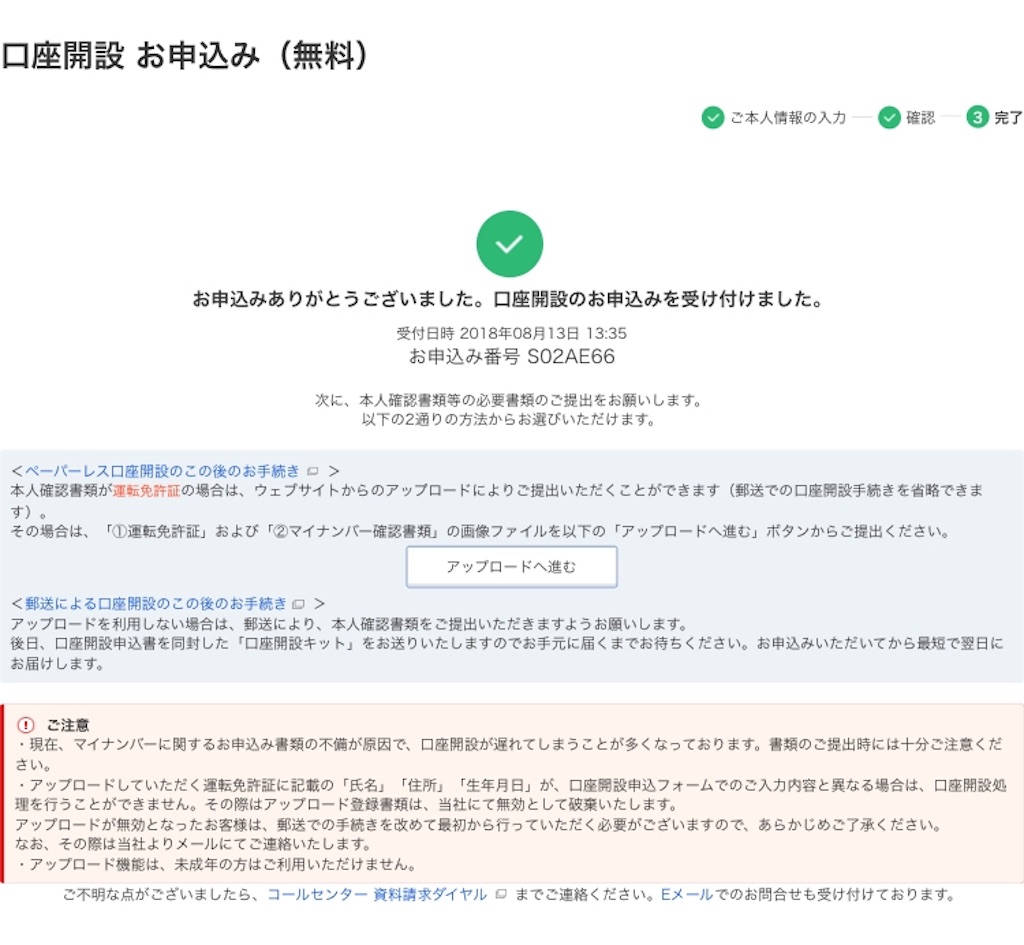 口座開設 お申込み（無料）

ご本人情報の入力 — 確認 — 3 完了

お申込みありがとうございました。口座開設のお申込みを受け付けました。

受付日時 2018年08月13日 13:35
お申込み番号 S02AE66

次に、本人確認書類等の必要書類のご提出をお願いします。
以下の2通りの方法からお選びいただけます。

＜ペーパーレス口座開設のこの後のお手続き ＞
本人確認書類が運転免許証の場合は、ウェブサイトからのアップロードによりご提出いただくことができます（郵送での口座開設手続きを省略できます）。
その場合は、「①運転免許証」および「②マイナンバー確認書類」の画像ファイルを以下の「アップロードへ進む」ボタンからご提出ください。

アップロードへ進む

＜郵送による口座開設のこの後のお手続き ＞
アップロードを利用しない場合は、郵送により、本人確認書類をご提出いただきますようお願いします。
後日、口座開設申込書を同封した「口座開設キット」をお送りいたしますのでお手元に届くまでお待ちください。お申込みいただいてから最短で翌日にお届けします。

ご注意
・現在、マイナンバーに関するお申込み書類の不備が原因で、口座開設が遅れてしまうことが多くなっております。書類のご提出時には十分ご注意ください。
・アップロードしていただく運転免許証に記載の「氏名」「住所」「生年月日」が、口座開設申込フォームでのご入力内容と異なる場合は、口座開設処理を行うことができません。その際はアップロード登録書類は、当社にて無効として破棄いたします。
アップロードが無効となったお客様は、郵送での手続きを改めて最初から行っていただく必要がございますので、あらかじめご了承ください。
なお、その際は当社よりメールにてご連絡いたします。
・アップロード機能は、未成年の方はご利用いただけません。

ご不明な点がございましたら、コールセンター 資料請求ダイヤル までご連絡ください。Eメールでのお問合せも受け付けております。